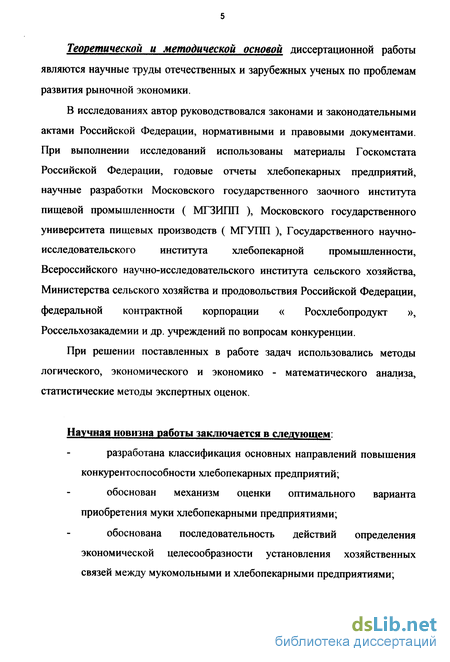 5

Теоретической и методической основой диссертационной работы являются научные труды отечественных и зарубежных ученых по проблемам развития рыночной экономики.

В исследованиях автор руководствовался законами и законодательными актами Российской Федерации, нормативными и правовыми документами. При выполнении исследований использованы материалы Госкомстата Российской Федерации, годовые отчеты хлебопекарных предприятий, научные разработки Московского государственного заочного института пищевой промышленности ( МГЗИПП ), Московского государственного университета пищевых производств ( МГУПП ), Государственного научно-исследовательского института хлебопекарной промышленности, Всероссийского научно-исследовательского института сельского хозяйства, Министерства сельского хозяйства и продовольствия Российской Федерации, федеральной контрактной корпорации « Росхлебопродукт », Россельхозакадемии и др. учреждений по вопросам конкуренции.

При решении поставленных в работе задач использовались методы логического, экономического и экономико - математического анализа, статистические методы экспертных оценок.

Научная новизна работы заключается в следующем:

- разработана классификация основных направлений повышения конкурентоспособности хлебопекарных предприятий;

- обоснован механизм оценки оптимального варианта приобретения муки хлебопекарными предприятиями;

- обоснована последовательность действий определения экономической целесообразности установления хозяйственных связей между мукомольными и хлебопекарными предприятиями;

dsLib.net
библиотека диссертаций